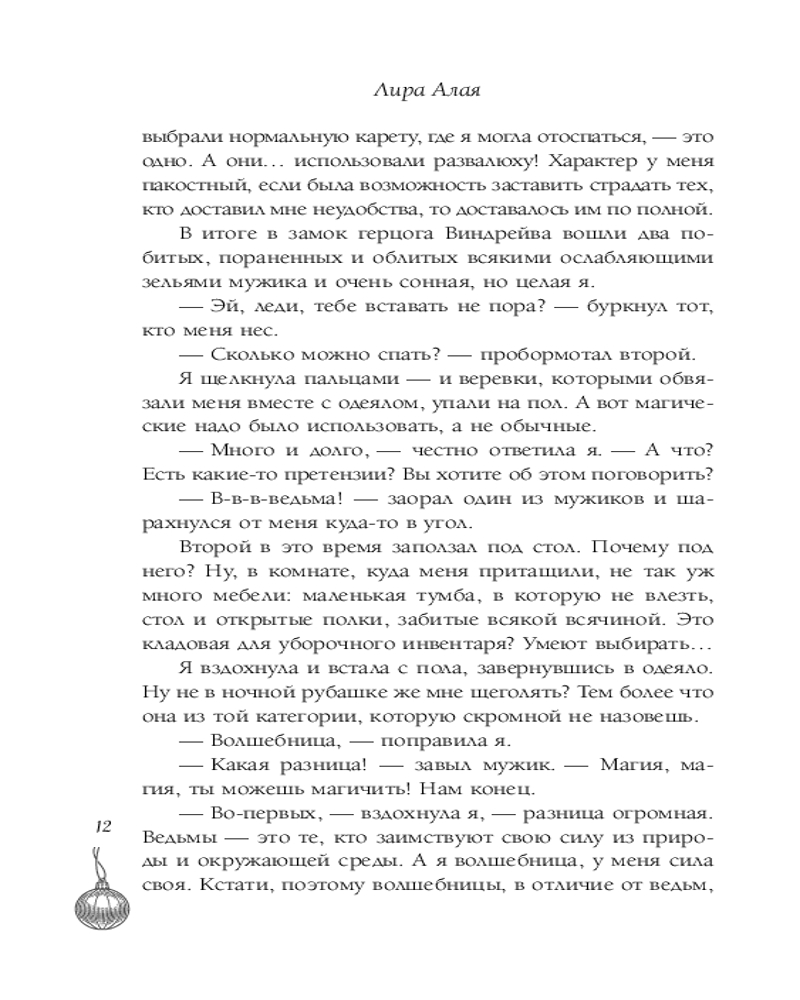 Лира Алая

выбрали нормальную карету, где я могла отоспаться, — это одно. А они… использовали развалюху! Характер у меня пакостный, если была возможность заставить страдать тех, кто доставил мне неудобства, то доставалось им по полной.

В итоге в замок герцога Виндрейва вошли два побитых, пораненных и облитых всякими ослабляющими зельями мужика и очень сонная, но целая я.

— Эй, леди, тебе вставать не пора? — буркнул тот, кто меня нес.

— Сколько можно спать? — пробормотал второй.

Я щелкнула пальцами — и веревки, которыми обвязали меня вместе с одеялом, упали на пол. А вот магические надо было использовать, а не обычные.

— Много и долго, — честно ответила я. — А что? Есть какие-то претензии? Вы хотите об этом поговорить?

— В-в-в-ведьма! — заорал один из мужиков и шарахнулся от меня куда-то в угол.

Второй в это время заползал под стол. Почему под него? Ну, в комнате, куда меня притащили, не так уж много мебели: маленькая тумба, в которую не влезть, стол и открытые полки, забитые всякой всячиной. Это кладовая для уборочного инвентаря? Умеют выбирать…

Я вздохнула и встала с пола, завернувшись в одеяло. Ну не в ночной рубашке же мне щеголять? Тем более что она из той категории, которую скромной не назовешь.

— Волшебница, — поправила я.

— Какая разница! — завыл мужик. — Магия, магия, ты можешь магичить! Нам конец.

— Во-первых, — вздохнула я, — разница огромная. Ведьмы — это те, кто заимствуют свою силу из природы и окружающей среды. А я волшебница, у меня сила своя. Кстати, поэтому волшебницы, в отличие от ведьм,

12